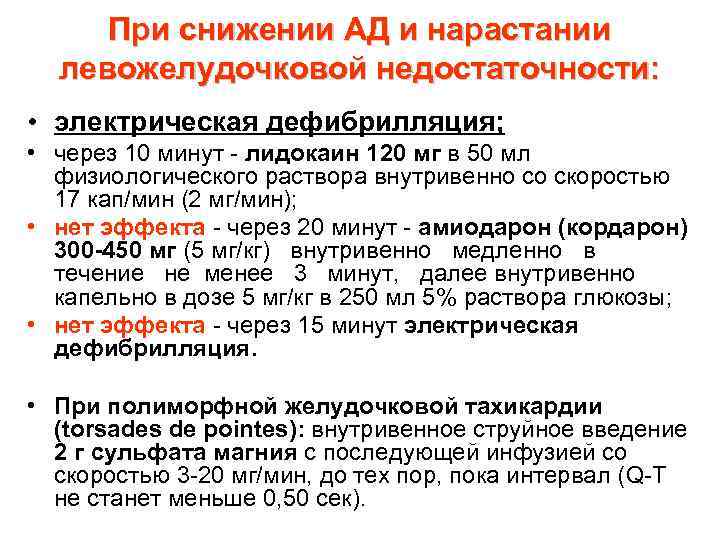 При снижении АД и нарастании левожелудочковой недостаточности:

• электрическая дефибрилляция;
• через 10 минут - лидокаин 120 мг в 50 мл физиологического раствора внутривенно со скоростью 17 кап/мин (2 мг/мин);
• нет эффекта - через 20 минут - амиодарон (кордарон) 300-450 мг (5 мг/кг) внутривенно медленно в течение не менее 3 минут, далее внутривенно капельно в дозе 5 мг/кг в 250 мл 5% раствора глюкозы;
• нет эффекта - через 15 минут электрическая дефибрилляция.

• При полиморфной желудочковой тахикардии (torsades de pointes): внутривенное струйное введение 2 г сульфата магния с последующей инфузией со скоростью 3-20 мг/мин, до тех пор, пока интервал (Q-T не станет меньше 0,50 сек).